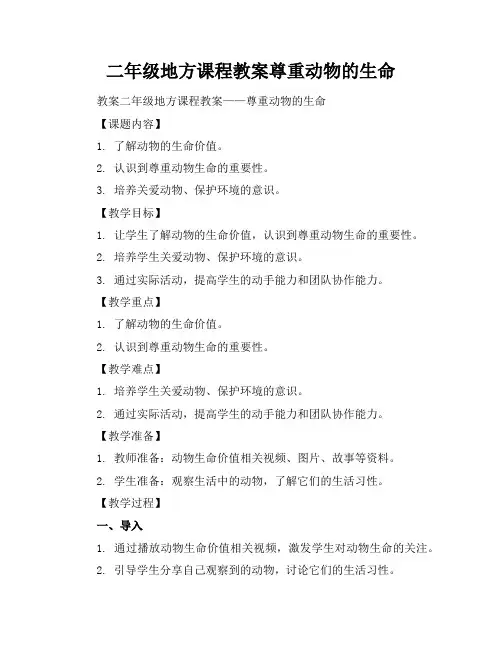 二年级地方课程教案尊重动物的生命

教案二年级地方课程教案——尊重动物的生命

【课题内容】

1. 了解动物的生命价值。

2. 认识到尊重动物生命的重要性。

3. 培养关爱动物、保护环境的意识。

【教学目标】

1. 让学生了解动物的生命价值，认识到尊重动物生命的重要性。

2. 培养学生关爱动物、保护环境的意识。

3. 通过实际活动，提高学生的动手能力和团队协作能力。

【教学重点】

1. 了解动物的生命价值。

2. 认识到尊重动物生命的重要性。

【教学难点】

1. 培养学生关爱动物、保护环境的意识。

2. 通过实际活动，提高学生的动手能力和团队协作能力。

【教学准备】

1. 教师准备：动物生命价值相关视频、图片、故事等资料。

2. 学生准备：观察生活中的动物，了解它们的生活习性。

【教学过程】

一、导入

1. 通过播放动物生命价值相关视频，激发学生对动物生命的关注。

2. 引导学生分享自己观察到的动物，讨论它们的生活习性。